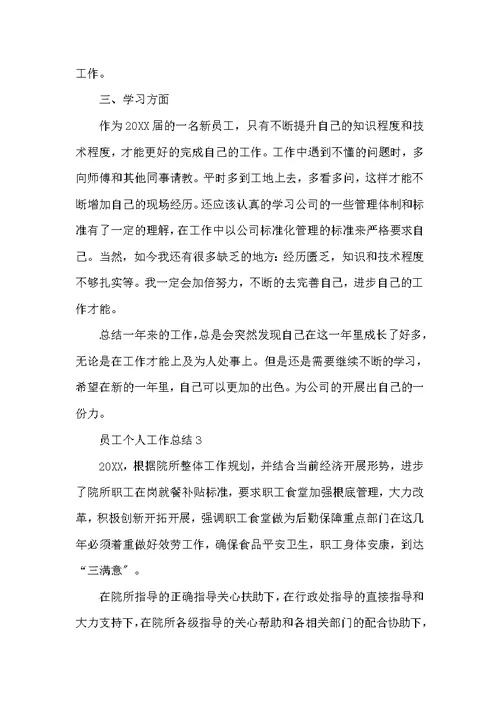 工作。

三、学习方面

作为20XX届的一名新员工，只有不断提升自己的知识程度和技术程度，才能更好的完成自己的工作。工作中遇到不懂的问题时，多向师傅和其他同事请教。平时多到工地上去，多看多问，这样才能不断增加自己的现场经历。还应该认真的学习公司的一些管理体制和标准有了一定的理解，在工作中以公司标准化管理的标准来严格要求自己。当然，如今我还有很多缺乏的地方：经历匮乏，知识和技术程度不够扎实等。我一定会加倍努力，不断的去完善自己，进步自己的工作才能。

总结一年来的工作，总是会突然发现自己在这一年里成长了好多，无论是在工作才能上及为人处事上。但是还是需要继续不断的学习，希望在新的一年里，自己可以更加的出色。为公司的开展出自己的一份力。

员工个人工作总结3

20XX，根据院所整体工作规划，并结合当前经济开展形势，进步了院所职工在岗就餐补贴标准，要求职工食堂加强根底管理，大力改革，积极创新开拓开展，强调职工食堂做为后勤保障重点部门在这几年必须着重做好效劳工作，确保食品平安卫生，职工身体安康，到达“三满意”。

在院所指导的正确指导关心扶助下，在行政处指导的直接指导和大力支持下，在院所各级指导的关心帮助和各相关部门的配合协助下，